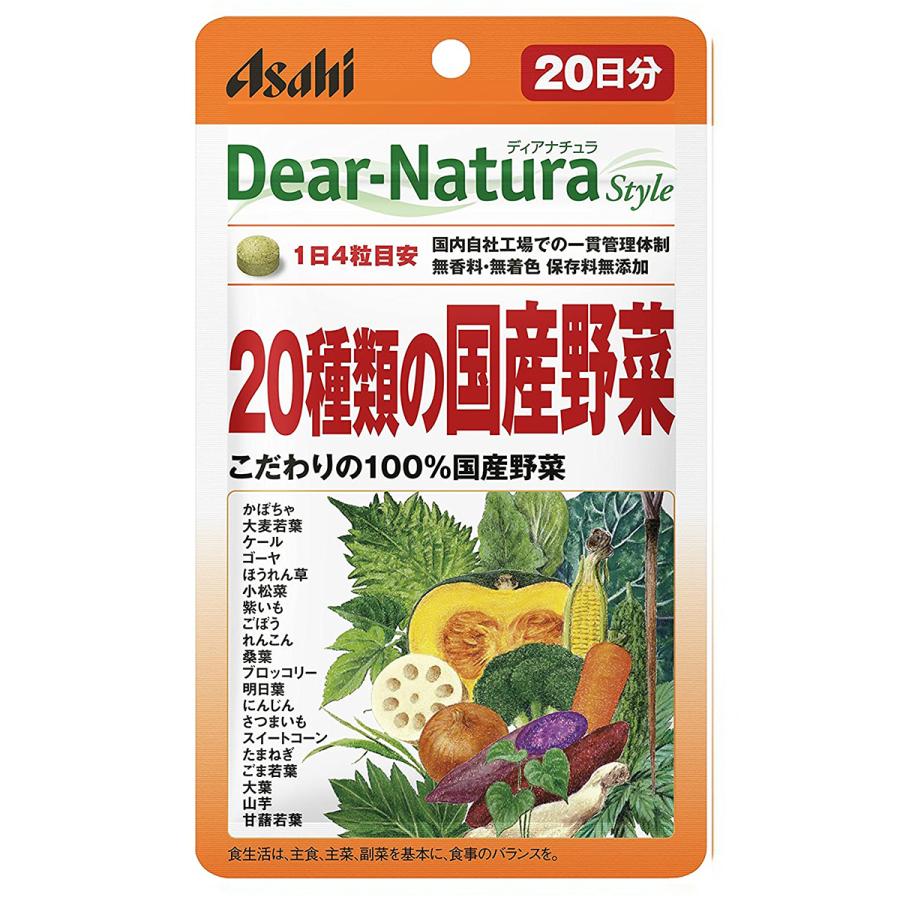 Asahi

20日分

ディアナチュラ
Dear-Natura Style

1日4粒目安

国内自社工場での一貫管理体制
無香料・無着色 保存料無添加

20種類の国産野菜

こだわりの100%国産野菜

かぼちゃ
大麦若葉
ケール
ゴーヤ
ほうれん草
小松菜
紫いも
ごぼう
れんこん
桑葉
ブロッコリー
明日葉
にんじん
さつまいも
スイートコーン
たまねぎ
ごま若葉
大葉
山芋
甘藷若葉

食生活は、主食、主菜、副菜を基本に、食事のバランスを。